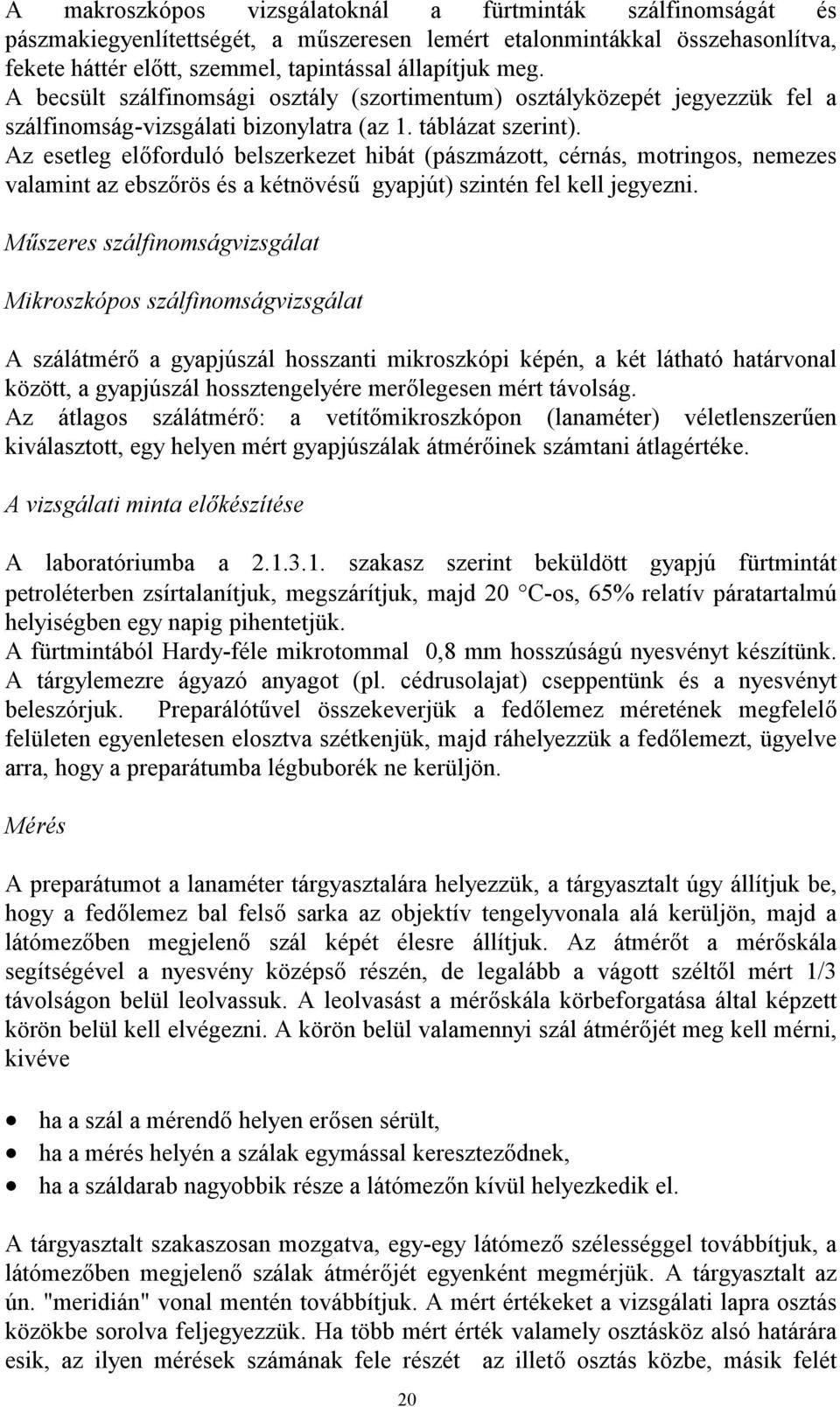 A makroszkópos vizsgálatoknál a fürtminták szálfinomságát és pászmakiegyenlítettségét, a műszeresen lemért etalonmintákkal összehasonlítva, fekete háttér előtt, szemmel, tapintással állapítjuk meg.
A becsült szálfinomsági osztály (szortimentum) osztályközepét jegyezzük fel a szálfinomság-vizsgálati bizonylatra (az 1. táblázat szerint).
Az esetleg előforduló belszerkezet hibát (pászmázott, cérnás, motringos, nemezes valamint az ebszőrös és a kétnövésű gyapjút) szintén fel kell jegyezni.

Műszeres szálfinomságvizsgálat

Mikroszkópos szálfinomságvizsgálat

A szálátmérő a gyapjúszál hosszanti mikroszkópi képén, a két látható határvonal között, a gyapjúszál hossztengelyére merőlegesen mért távolság.
Az átlagos szálátmérő: a vetítőmikroszkópon (lanaméter) véletlenszerűen kiválasztott, egy helyen mért gyapjúszálak átmérőinek számtani átlagértéke.

A vizsgálati minta előkészítése

A laboratóriumba a 2.1.3.1. szakasz szerint beküldött gyapjú fürtmintát petroléterben zsírtalanítjuk, megszárítjuk, majd 20 °C-os, 65% relatív páratartalmú helyiségben egy napig pihentetjük.
A fürtmintából Hardy-féle mikrotommal 0,8 mm hosszúságú nyesvényt készítünk.
A tárgylemezre ágyazó anyagot (pl. cédrusolajat) cseppentünk és a nyesvényt beleszórjuk. Preparálótűvel összekeverjük a fedőlemez méretének megfelelő felületen egyenletesen elosztva szétkenjük, majd ráhelyezzük a fedőlemezt, ügyelve arra, hogy a preparátumba légbuborék ne kerüljön.

Mérés

A preparátumot a lanaméter tárgyasztalára helyezzük, a tárgyasztalt úgy állítjuk be, hogy a fedőlemez bal felső sarka az objektív tengelyvonala alá kerüljön, majd a látómezőben megjelenő szál képét élesre állítjuk. Az átmérőt a mérőskála segítségével a nyesvény középső részén, de legalább a vágott széltől mért 1/3 távolságon belül leolvassuk. A leolvasást a mérőskála körbeforgatása által képzett körön belül kell elvégezni. A körön belül valamennyi szál átmérőjét meg kell mérni, kivéve

• ha a szál a mérendő helyen erősen sérült,
• ha a mérés helyén a szálak egymással kereszteződnek,
• ha a száldarab nagyobbik része a látómezőn kívül helyezkedik el.

A tárgyasztalt szakaszosan mozgatva, egy-egy látómező szélességgel továbbítjuk, a látómezőben megjelenő szálak átmérőjét egyenként megmérjük. A tárgyasztalt az ún. "meridián" vonal mentén továbbítjuk. A mért értékeket a vizsgálati lapra osztás közökbe sorolva feljegyezzük. Ha több mért érték valamely osztásköz alsó határára esik, az ilyen mérések számának fele részét az illető osztás közbe, másik felét

20